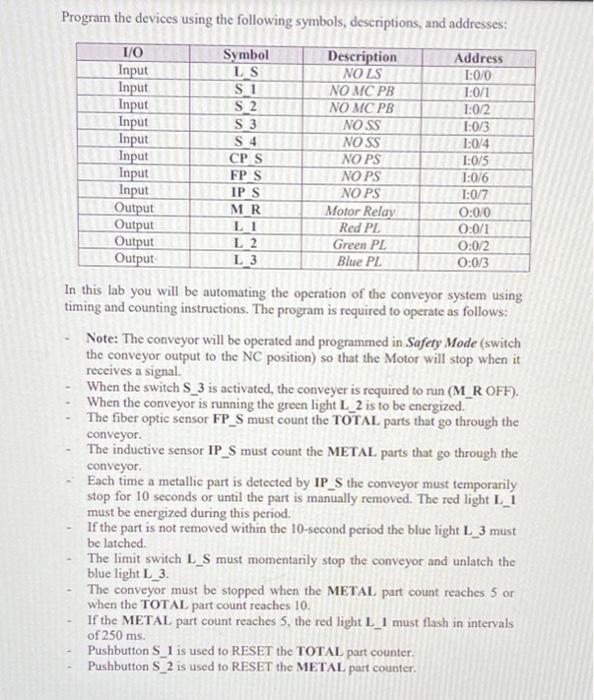 Program the devices using the following symbols, descriptions, and addresses:

| I/O | Symbol | Description | Address |
|---|---|---|---|
| Input | L_S | NO LS | I:0/0 |
| Input | S_1 | NO MC PB | I:0/1 |
| Input | S_2 | NO MC PB | I:0/2 |
| Input | S_3 | NO SS | I:0/3 |
| Input | S_4 | NO SS | I:0/4 |
| Input | CP_S | NO PS | I:0/5 |
| Input | FP_S | NO PS | I:0/6 |
| Input | IP_S | NO PS | I:0/7 |
| Output | M_R | Motor Relay | O:0/0 |
| Output | L_1 | Red PL | O:0/1 |
| Output | L_2 | Green PL | O:0/2 |
| Output | L_3 | Blue PL | O:0/3 |

In this lab you will be automating the operation of the conveyor system using timing and counting instructions. The program is required to operate as follows:

- Note: The conveyor will be operated and programmed in Safety Mode (switch the conveyor output to the NC position) so that the Motor will stop when it receives a signal.
- When the switch S_3 is activated, the conveyer is required to run (M_R OFF).
- When the conveyor is running the green light L_2 is to be energized.
- The fiber optic sensor FP_S must count the TOTAL parts that go through the conveyor.
- The inductive sensor IP_S must count the METAL parts that go through the conveyor.
- Each time a metallic part is detected by IP_S the conveyor must temporarily stop for 10 seconds or until the part is manually removed. The red light L_1 must be energized during this period.
- If the part is not removed within the 10-second period the blue light L_3 must be latched.
- The limit switch L_S must momentarily stop the conveyor and unlatch the blue light L_3.
- The conveyor must be stopped when the METAL part count reaches 5 or when the TOTAL part count reaches 10.
- If the METAL part count reaches 5, the red light L_1 must flash in intervals of 250 ms.
- Pushbutton S_1 is used to RESET the TOTAL part counter.
- Pushbutton S_2 is used to RESET the METAL part counter.